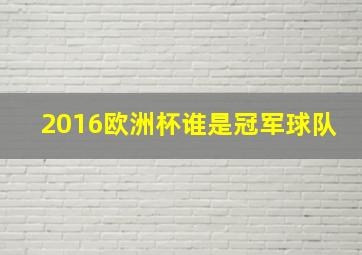 2016欧洲杯谁是冠军球队